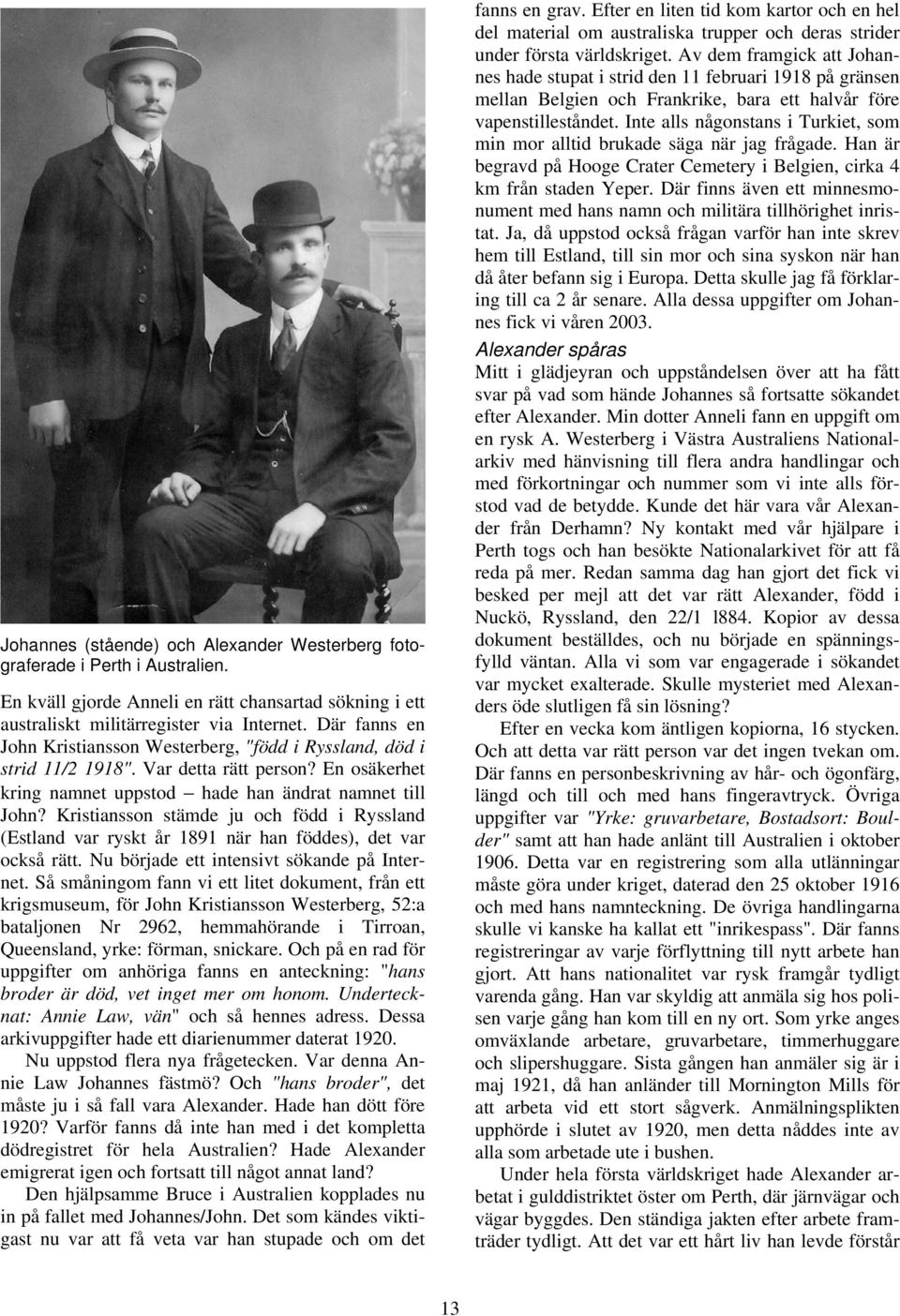 Johannes (stående) och Alexander Westerberg fotograferade i Perth i Australien.

En kväll gjorde Anneli en rätt chansartad sökning i ett australiskt militärregister via Internet. Där fanns en John Kristiansson Westerberg, "född i Ryssland, död i strid 11/2 1918". Var detta rätt person? En osäkerhet kring namnet uppstod – hade han ändrat namnet till John? Kristiansson stämde ju och född i Ryssland (Estland var ryskt år 1891 när han föddes), det var också rätt. Nu började ett intensivt sökande på Internet. Så småningom fann vi ett litet dokument, från ett krigsmuseum, för John Kristiansson Westerberg, 52:a bataljonen Nr 2962, hemmahörande i Tirroan, Queensland, yrke: förman, snickare. Och på en rad för uppgifter om anhöriga fanns en anteckning: "hans broder är död, vet inget mer om honom. Undertecknat: Annie Law, vän" och så hennes adress. Dessa arkivuppgifter hade ett diarienummer daterat 1920.

Nu uppstod flera nya frågetecken. Var denna Annie Law Johannes fästmö? Och "hans broder", det måste ju i så fall vara Alexander. Hade han dött före 1920? Varför fanns då inte han med i det kompletta dödregistret för hela Australien? Hade Alexander emigrerat igen och fortsatt till något annat land?

Den hjälpsamme Bruce i Australien kopplades nu in på fallet med Johannes/John. Det som kändes viktigast nu var att få veta var han stupade och om det fanns en grav. Efter en liten tid kom kartor och en hel del material om australiska trupper och deras strider under första världskriget. Av dem framgick att Johannes hade stupat i strid den 11 februari 1918 på gränsen mellan Belgien och Frankrike, bara ett halvår före vapenstilleståndet. Inte alls någonstans i Turkiet, som min mor alltid brukade säga när jag frågade. Han är begravd på Hooge Crater Cemetery i Belgien, cirka 4 km från staden Yeper. Där finns även ett minnesmonument med hans namn och militära tillhörighet inristat. Ja, då uppstod också frågan varför han inte skrev hem till Estland, till sin mor och sina syskon när han då åter befann sig i Europa. Detta skulle jag få förklaring till ca 2 år senare. Alla dessa uppgifter om Johannes fick vi våren 2003.

Alexander spåras

Mitt i glädjeyran och uppståndelsen över att ha fått svar på vad som hände Johannes så fortsatte sökandet efter Alexander. Min dotter Anneli fann en uppgift om en rysk A. Westerberg i Västra Australiens Nationalarkiv med hänvisning till flera andra handlingar och med förkortningar och nummer som vi inte alls förstod vad de betydde. Kunde det här vara vår Alexander från Derhamn? Ny kontakt med vår hjälpare i Perth togs och han besökte Nationalarkivet för att få reda på mer. Redan samma dag han gjort det fick vi besked per mejl att det var rätt Alexander, född i Nuckö, Ryssland, den 22/1 l884. Kopior av dessa dokument beställdes, och nu började en spänningsfylld väntan. Alla vi som var engagerade i sökandet var mycket exalterade. Skulle mysteriet med Alexanders öde slutligen få sin lösning?

Efter en vecka kom äntligen kopiorna, 16 stycken. Och att detta var rätt person var det ingen tvekan om. Där fanns en personbeskrivning av hår- och ögonfärg, längd och till och med hans fingeravtryck. Övriga uppgifter var "Yrke: gruvarbetare, Bostadsort: Boulder" samt att han hade anlänt till Australien i oktober 1906. Detta var en registrering som alla utlänningar måste göra under kriget, daterad den 25 oktober 1916 och med hans namnteckning. De övriga handlingarna skulle vi kanske ha kallat ett "inrikespass". Där fanns registreringar av varje förflyttning till nytt arbete han gjort. Att hans nationalitet var rysk framgår tydligt varenda gång. Han var skyldig att anmäla sig hos polisen varje gång han kom till en ny ort. Som yrke anges omväxlande arbetare, gruvarbetare, timmerhuggare och slipershuggare. Sista gången han anmäler sig är i maj 1921, då han anländer till Mornington Mills för att arbeta vid ett stort sågverk. Anmälningsplikten upphörde i slutet av 1920, men detta nåddes inte av alla som arbetade ute i bushen.

Under hela första världskriget hade Alexander arbetat i gulddistriktet öster om Perth, där järnvägar och vägar byggdes. Den ständiga jakten efter arbete framträder tydligt. Att det var ett hårt liv han levde förstår

13